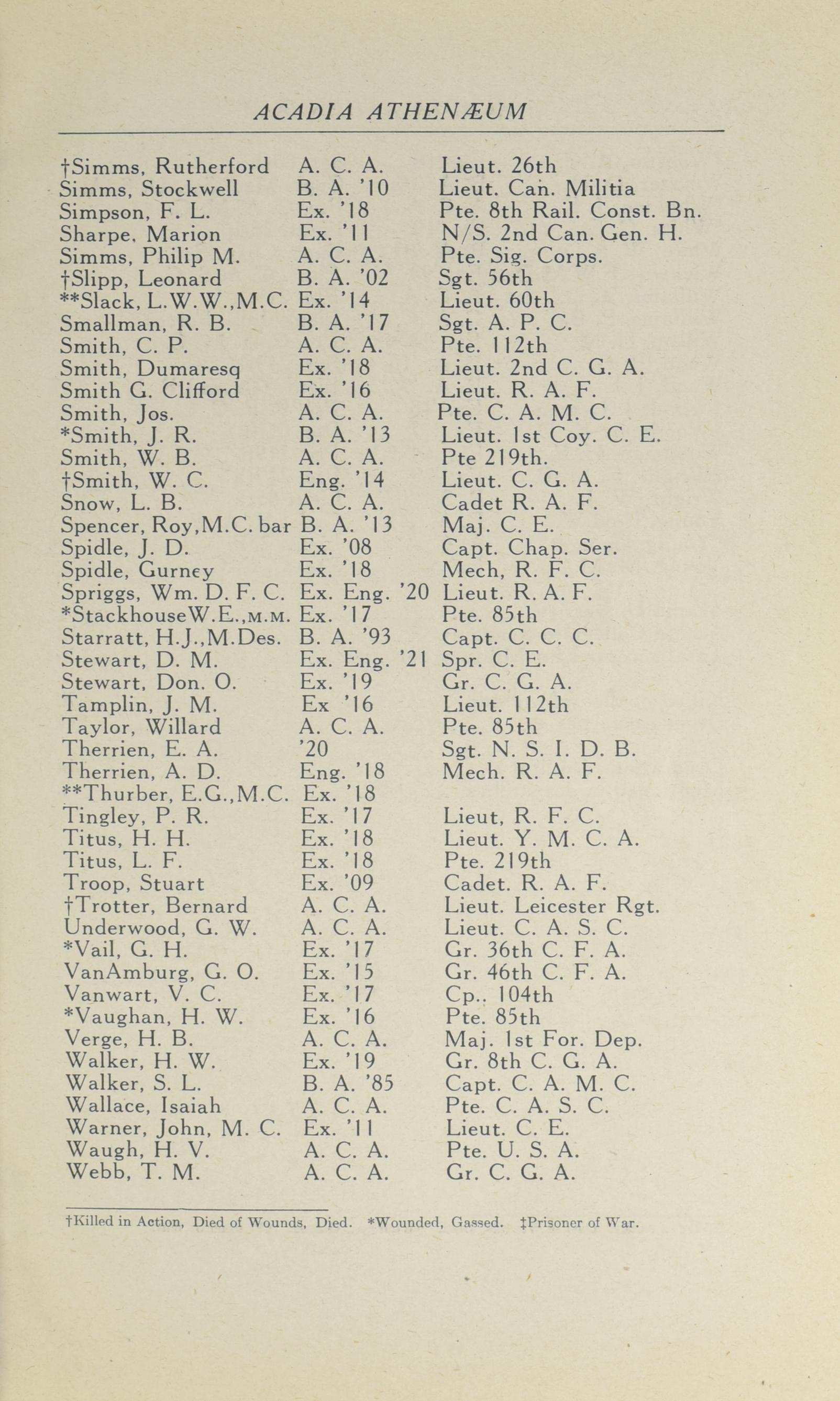 ACADIA ATHENÆUM

| | | |
|---|---|---|
| †Simms, Rutherford | A. C. A. | Lieut. 26th |
| Simms, Stockwell | B. A. '10 | Lieut. Can. Militia |
| Simpson, F. L. | Ex. '18 | Pte. 8th Rail. Const. Bn. |
| Sharpe, Marion | Ex. '11 | N/S. 2nd Can. Gen. H. |
| Simms, Philip M. | A. C. A. | Pte. Sig. Corps. |
| †Slipp, Leonard | B. A. '02 | Sgt. 56th |
| **Slack, L.W.W.,M.C. | Ex. '14 | Lieut. 60th |
| Smallman, R. B. | B. A. '17 | Sgt. A. P. C. |
| Smith, C. P. | A. C. A. | Pte. 112th |
| Smith, Dumaresq | Ex. '18 | Lieut. 2nd C. G. A. |
| Smith G. Clifford | Ex. '16 | Lieut. R. A. F. |
| Smith, Jos. | A. C. A. | Pte. C. A. M. C. |
| *Smith, J. R. | B. A. '13 | Lieut. 1st Coy. C. E. |
| Smith, W. B. | A. C. A. | Pte 219th. |
| †Smith, W. C. | Eng. '14 | Lieut. C. G. A. |
| Snow, L. B. | A. C. A. | Cadet R. A. F. |
| Spencer, Roy,M.C. bar | B. A. '13 | Maj. C. E. |
| Spidle, J. D. | Ex. '08 | Capt. Chap. Ser. |
| Spidle, Gurney | Ex. '18 | Mech, R. F. C. |
| Spriggs, Wm. D. F. C. | Ex. Eng. '20 | Lieut. R. A. F. |
| *StackhouseW.E.,M.M. | Ex. '17 | Pte. 85th |
| Starratt, H.J.,M.Des. | B. A. '93 | Capt. C. C. C. |
| Stewart, D. M. | Ex. Eng. '21 | Spr. C. E. |
| Stewart, Don. O. | Ex. '19 | Gr. C. G. A. |
| Tamplin, J. M. | Ex '16 | Lieut. 112th |
| Taylor, Willard | A. C. A. | Pte. 85th |
| Therrien, E. A. | '20 | Sgt. N. S. I. D. B. |
| Therrien, A. D. | Eng. '18 | Mech. R. A. F. |
| **Thurber, E.G.,M.C. | Ex. '18 | |
| Tingley, P. R. | Ex. '17 | Lieut, R. F. C. |
| Titus, H. H. | Ex. '18 | Lieut. Y. M. C. A. |
| Titus, L. F. | Ex. '18 | Pte. 219th |
| Troop, Stuart | Ex. '09 | Cadet. R. A. F. |
| †Trotter, Bernard | A. C. A. | Lieut. Leicester Rgt. |
| Underwood, G. W. | A. C. A. | Lieut. C. A. S. C. |
| *Vail, G. H. | Ex. '17 | Gr. 36th C. F. A. |
| VanAmburg, G. O. | Ex. '15 | Gr. 46th C. F. A. |
| Vanwart, V. C. | Ex. '17 | Cp.. 104th |
| *Vaughan, H. W. | Ex. '16 | Pte. 85th |
| Verge, H. B. | A. C. A. | Maj. 1st For. Dep. |
| Walker, H. W. | Ex. '19 | Gr. 8th C. G. A. |
| Walker, S. L. | B. A. '85 | Capt. C. A. M. C. |
| Wallace, Isaiah | A. C. A. | Pte. C. A. S. C. |
| Warner, John, M. C. | Ex. '11 | Lieut. C. E. |
| Waugh, H. V. | A. C. A. | Pte. U. S. A. |
| Webb, T. M. | A. C. A. | Gr. C. G. A. |

†Killed in Action, Died of Wounds, Died. *Wounded, Gassed. ‡Prisoner of War.